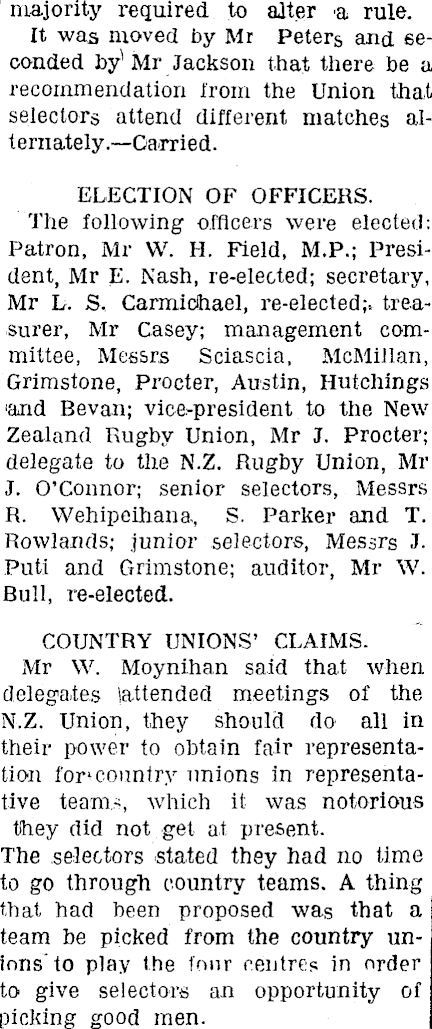 majority required to alter a rule.

It was moved by Mr Peters and seconded by Mr Jackson that there be a recommendation from the Union that selectors attend different matches alternately.—Carried.

ELECTION OF OFFICERS.

The following officers were elected: Patron, Mr W. H. Field, M.P.; President, Mr E. Nash, re-elected; secretary, Mr L. S. Carmichael, re-elected; treasurer, Mr Casey; management committee, Messrs Sciascia, McMillan, Grimstone, Procter, Austin, Hutchings and Bevan; vice-president to the New Zealand Rugby Union, Mr J. Procter; delegate to the N.Z. Rugby Union, Mr J. O'Connor; senior selectors, Messrs R. Wehipeihana, S. Parker and T. Rowlands; junior selectors, Messrs J. Puti and Grimstone; auditor, Mr W. Bull, re-elected.

COUNTRY UNIONS' CLAIMS.

Mr W. Moynihan said that when delegates attended meetings of the N.Z. Union, they should do all in their power to obtain fair representation for country unions in representative teams, which it was notorious they did not get at present.

The selectors stated they had no time to go through country teams. A thing that had been proposed was that a team be picked from the country unions to play the four centres in order to give selectors an opportunity of picking good men.